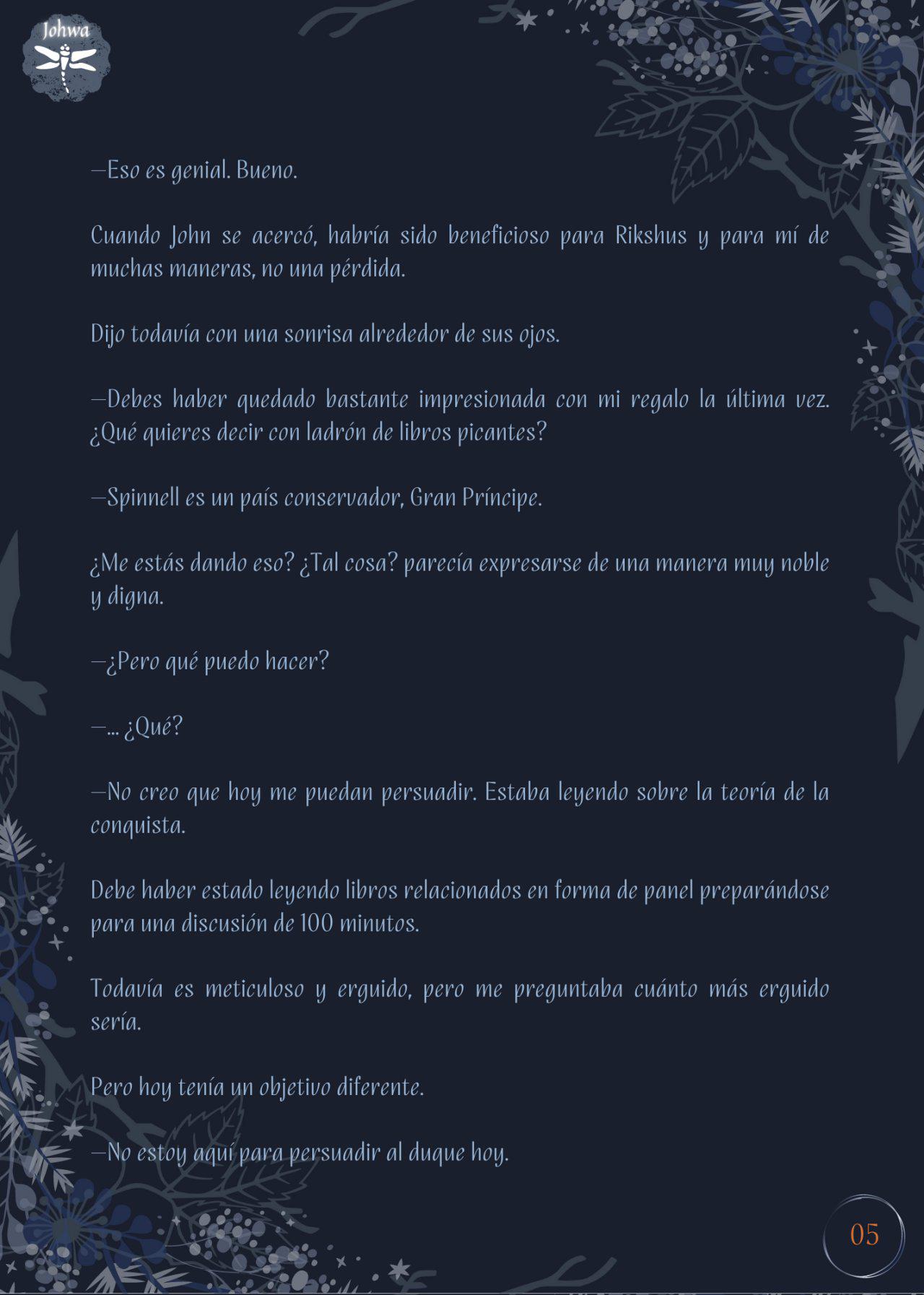 Johwa

—Eso es genial. Bueno.

Cuando John se acercó, habría sido beneficioso para Rikshus y para mí de muchas maneras, no una pérdida.

Dijo todavía con una sonrisa alrededor de sus ojos.

—Debes haber quedado bastante impresionada con mi regalo la última vez. ¿Qué quieres decir con ladrón de libros picantes?

—Spinnell es un país conservador, Gran Príncipe.

¿Me estás dando eso? ¿Tal cosa? parecía expresarse de una manera muy noble y digna.

—¿Pero qué puedo hacer?

—... ¿Qué?

—No creo que hoy me puedan persuadir. Estaba leyendo sobre la teoría de la conquista.

Debe haber estado leyendo libros relacionados en forma de panel preparándose para una discusión de 100 minutos.

Todavía es meticuloso y erguido, pero me preguntaba cuánto más erguido sería.

Pero hoy tenía un objetivo diferente.

—No estoy aquí para persuadir al duque hoy.

05